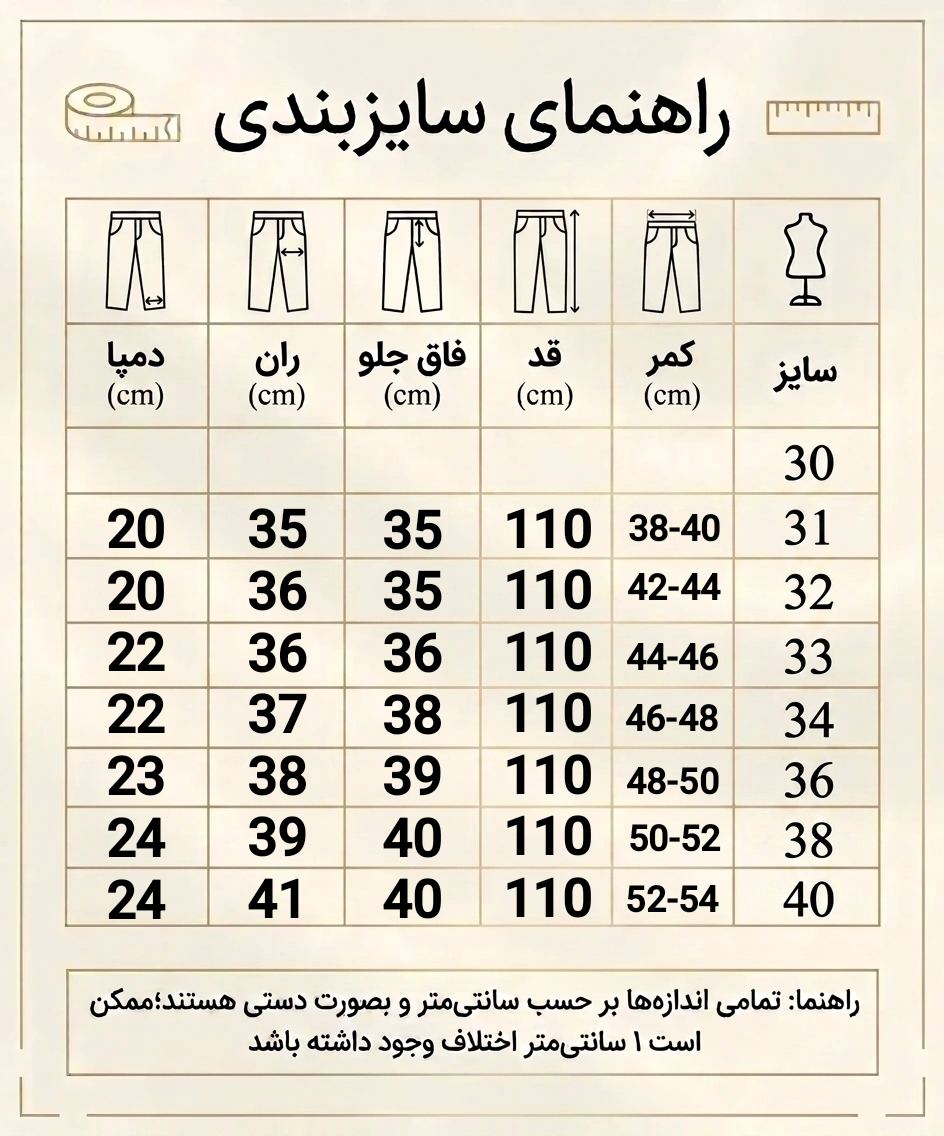 راهنمای سایزبندی

| سایز | کمر (cm) | قد (cm) | فاق جلو (cm) | ران (cm) | دمپا (cm) |
|---|---|---|---|---|---|
| 30 | | | | | |
| 31 | 38-40 | 110 | 35 | 35 | 20 |
| 32 | 42-44 | 110 | 35 | 36 | 20 |
| 33 | 44-46 | 110 | 36 | 36 | 22 |
| 34 | 46-48 | 110 | 38 | 37 | 22 |
| 36 | 48-50 | 110 | 39 | 38 | 23 |
| 38 | 50-52 | 110 | 40 | 39 | 24 |
| 40 | 52-54 | 110 | 40 | 41 | 24 |

راهنما: تمامی اندازه‌ها بر حسب سانتی‌متر و بصورت دستی هستند؛ممکن است ۱ سانتی‌متر اختلاف وجود داشته باشد